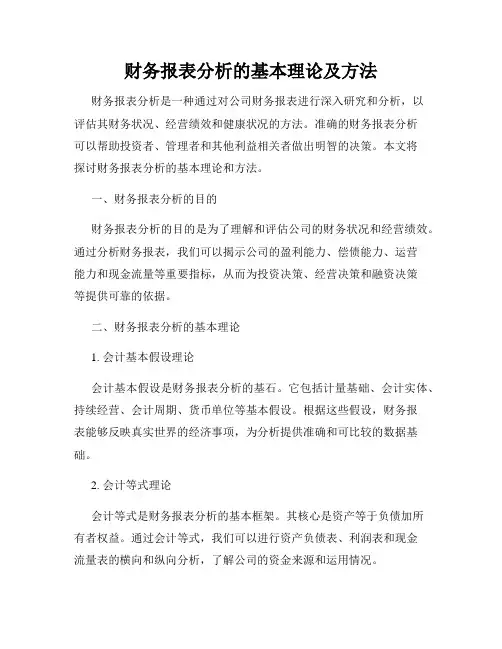 财务报表分析的基本理论及方法

财务报表分析是一种通过对公司财务报表进行深入研究和分析，以评估其财务状况、经营绩效和健康状况的方法。准确的财务报表分析可以帮助投资者、管理者和其他利益相关者做出明智的决策。本文将探讨财务报表分析的基本理论和方法。

一、财务报表分析的目的

财务报表分析的目的是为了理解和评估公司的财务状况和经营绩效。通过分析财务报表，我们可以揭示公司的盈利能力、偿债能力、运营能力和现金流量等重要指标，从而为投资决策、经营决策和融资决策等提供可靠的依据。

二、财务报表分析的基本理论

1. 会计基本假设理论

会计基本假设是财务报表分析的基石。它包括计量基础、会计实体、持续经营、会计周期、货币单位等基本假设。根据这些假设，财务报表能够反映真实世界的经济事项，为分析提供准确和可比较的数据基础。

2. 会计等式理论

会计等式是财务报表分析的基本框架。其核心是资产等于负债加所有者权益。通过会计等式，我们可以进行资产负债表、利润表和现金流量表的横向和纵向分析，了解公司的资金来源和运用情况。